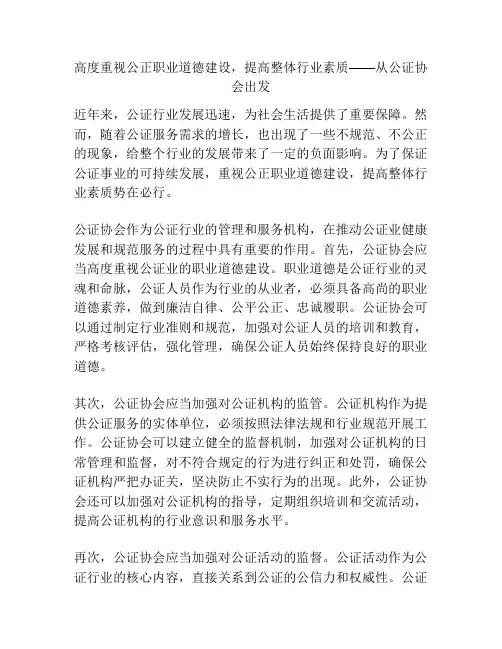 高度重视公正职业道德建设，提高整体行业素质——从公证协会出发

近年来，公证行业发展迅速，为社会生活提供了重要保障。然而，随着公证服务需求的增长，也出现了一些不规范、不公正的现象，给整个行业的发展带来了一定的负面影响。为了保证公证事业的可持续发展，重视公正职业道德建设，提高整体行业素质势在必行。

公证协会作为公证行业的管理和服务机构，在推动公证业健康发展和规范服务的过程中具有重要的作用。首先，公证协会应当高度重视公证业的职业道德建设。职业道德是公证行业的灵魂和命脉，公证人员作为行业的从业者，必须具备高尚的职业道德素养，做到廉洁自律、公平公正、忠诚履职。公证协会可以通过制定行业准则和规范，加强对公证人员的培训和教育，严格考核评估，强化管理，确保公证人员始终保持良好的职业道德。

其次，公证协会应当加强对公证机构的监管。公证机构作为提供公证服务的实体单位，必须按照法律法规和行业规范开展工作。公证协会可以建立健全的监督机制，加强对公证机构的日常管理和监督，对不符合规定的行为进行纠正和处罚，确保公证机构严把办证关，坚决防止不实行为的出现。此外，公证协会还可以加强对公证机构的指导，定期组织培训和交流活动，提高公证机构的行业意识和服务水平。

再次，公证协会应当加强对公证活动的监督。公证活动作为公证行业的核心内容，直接关系到公证的公信力和权威性。公证